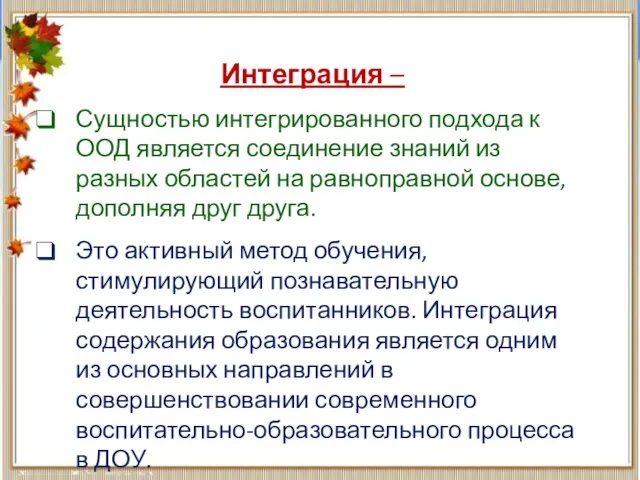 Интеграция –

❑ Сущностью интегрированного подхода к ООД является соединение знаний из разных областей на равноправной основе, дополняя друг друга.

❑ Это активный метод обучения, стимулирующий познавательную деятельность воспитанников. Интеграция содержания образования является одним из основных направлений в совершенствовании современного воспитательно-образовательного процесса в ДОУ.